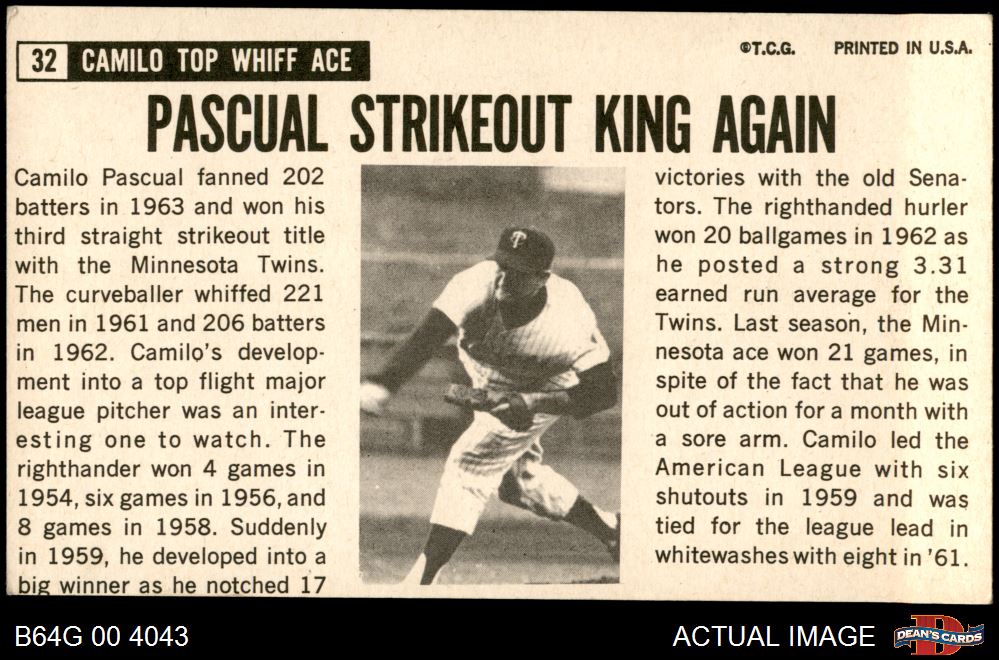 32 CAMILO TOP WHIFF ACE

©T.C.G. PRINTED IN U.S.A.

PASCUAL STRIKEOUT KING AGAIN

Camilo Pascual fanned 202 batters in 1963 and won his third straight strikeout title with the Minnesota Twins. The curveballer whiffed 221 men in 1961 and 206 batters in 1962. Camilo's development into a top flight major league pitcher was an interesting one to watch. The righthander won 4 games in 1954, six games in 1956, and 8 games in 1958. Suddenly in 1959, he developed into a big winner as he notched 17

victories with the old Senators. The righthanded hurler won 20 ballgames in 1962 as he posted a strong 3.31 earned run average for the Twins. Last season, the Minnesota ace won 21 games, in spite of the fact that he was out of action for a month with a sore arm. Camilo led the American League with six shutouts in 1959 and was tied for the league lead in whitewashes with eight in '61.

B64G 00 4043

ACTUAL IMAGE

DEAN'S CARDS